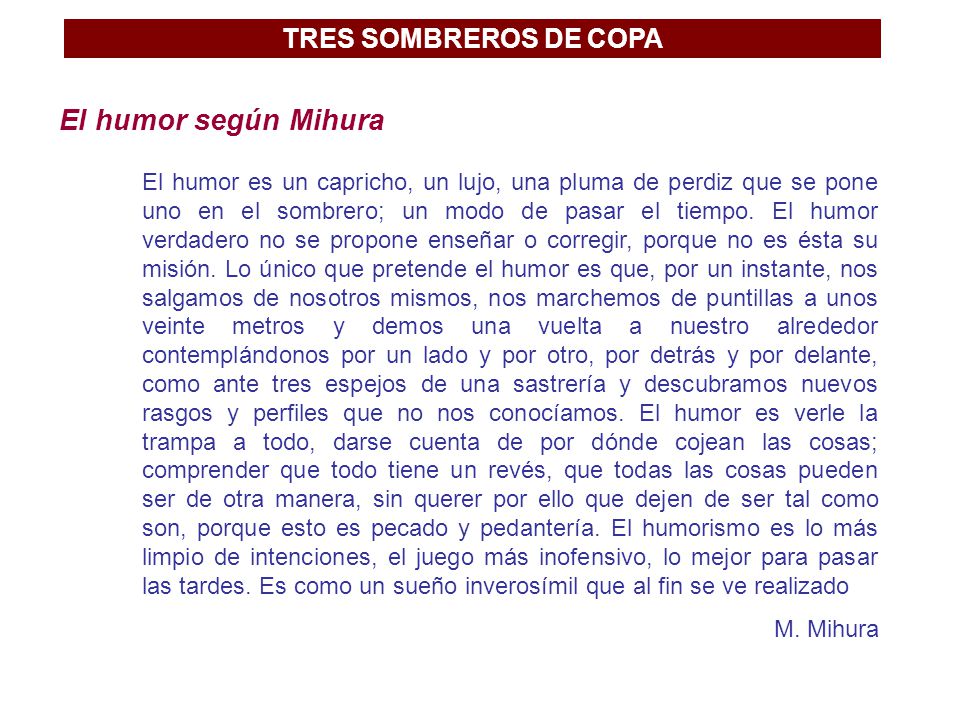 TRES SOMBREROS DE COPA

El humor según Mihura

El humor es un capricho, un lujo, una pluma de perdiz que se pone uno en el sombrero; un modo de pasar el tiempo. El humor verdadero no se propone enseñar o corregir, porque no es ésta su misión. Lo único que pretende el humor es que, por un instante, nos salgamos de nosotros mismos, nos marchemos de puntillas a unos veinte metros y demos una vuelta a nuestro alrededor contemplándonos por un lado y por otro, por detrás y por delante, como ante tres espejos de una sastrería y descubramos nuevos rasgos y perfiles que no nos conocíamos. El humor es verle la trampa a todo, darse cuenta de por dónde cojean las cosas; comprender que todo tiene un revés, que todas las cosas pueden ser de otra manera, sin querer por ello que dejen de ser tal como son, porque esto es pecado y pedantería. El humorismo es lo más limpio de intenciones, el juego más inofensivo, lo mejor para pasar las tardes. Es como un sueño inverosímil que al fin se ve realizado

M. Mihura